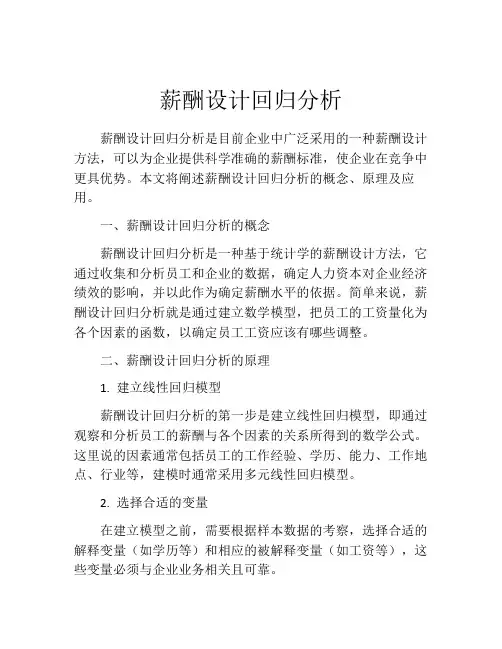 薪酬设计回归分析

薪酬设计回归分析是目前企业中广泛采用的一种薪酬设计方法，可以为企业提供科学准确的薪酬标准，使企业在竞争中更具优势。本文将阐述薪酬设计回归分析的概念、原理及应用。

一、薪酬设计回归分析的概念

薪酬设计回归分析是一种基于统计学的薪酬设计方法，它通过收集和分析员工和企业的数据，确定人力资本对企业经济绩效的影响，并以此作为确定薪酬水平的依据。简单来说，薪酬设计回归分析就是通过建立数学模型，把员工的工资量化为各个因素的函数，以确定员工工资应该有哪些调整。

二、薪酬设计回归分析的原理

1. 建立线性回归模型

薪酬设计回归分析的第一步是建立线性回归模型，即通过观察和分析员工的薪酬与各个因素的关系所得到的数学公式。这里说的因素通常包括员工的工作经验、学历、能力、工作地点、行业等，建模时通常采用多元线性回归模型。

2. 选择合适的变量

在建立模型之前，需要根据样本数据的考察，选择合适的解释变量（如学历等）和相应的被解释变量（如工资等），这些变量必须与企业业务相关且可靠。